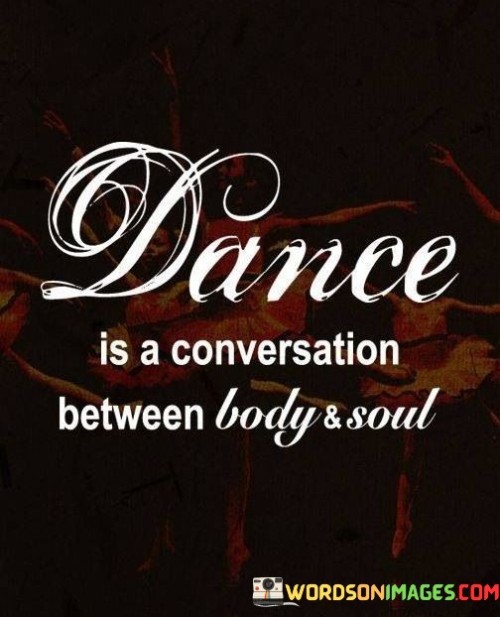 Dance
is a conversation
between body & soul

WORDSONIMAGES.COM